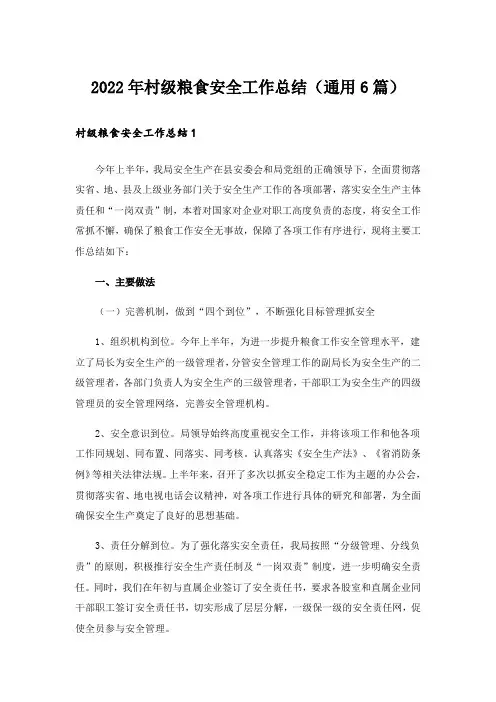 2022年村级粮食安全工作总结（通用6篇）

村级粮食安全工作总结1

今年上半年，我局安全生产在县安委会和局党组的正确领导下，全面贯彻落实省、地、县及上级业务部门关于安全生产工作的各项部署，落实安全生产主体责任和“一岗双责”制，本着对国家对企业对职工高度负责的态度，将安全工作常抓不懈，确保了粮食工作安全无事故，保障了各项工作有序进行，现将主要工作总结如下：

一、主要做法

（一）完善机制，做到“四个到位”，不断强化目标管理抓安全

1、组织机构到位。今年上半年，为进一步提升粮食工作安全管理水平，建立了局长为安全生产的一级管理者，分管安全管理工作的副局长为安全生产的二级管理者，各部门负责人为安全生产的三级管理者，干部职工为安全生产的四级管理员的安全管理网络，完善安全管理机构。

2、安全意识到位。局领导始终高度重视安全工作，并将该项工作和他各项工作同规划、同布置、同落实、同考核。认真落实《安全生产法》、《省消防条例》等相关法律法规。上半年来，召开了多次以抓安全稳定工作为主题的办公会，贯彻落实省、地电视电话会议精神，对各项工作进行具体的研究和部署，为全面确保安全生产奠定了良好的思想基础。

3、责任分解到位。为了强化落实安全责任，我局按照“分级管理、分线负责”的原则，积极推行安全生产责任制及“一岗双责”制度，进一步明确安全责任。同时，我们在年初与直属企业签订了安全责任书，要求各股室和直属企业同干部职工签订安全责任书，切实形成了层层分解，一级保一级的安全责任网，促使全员参与安全管理。